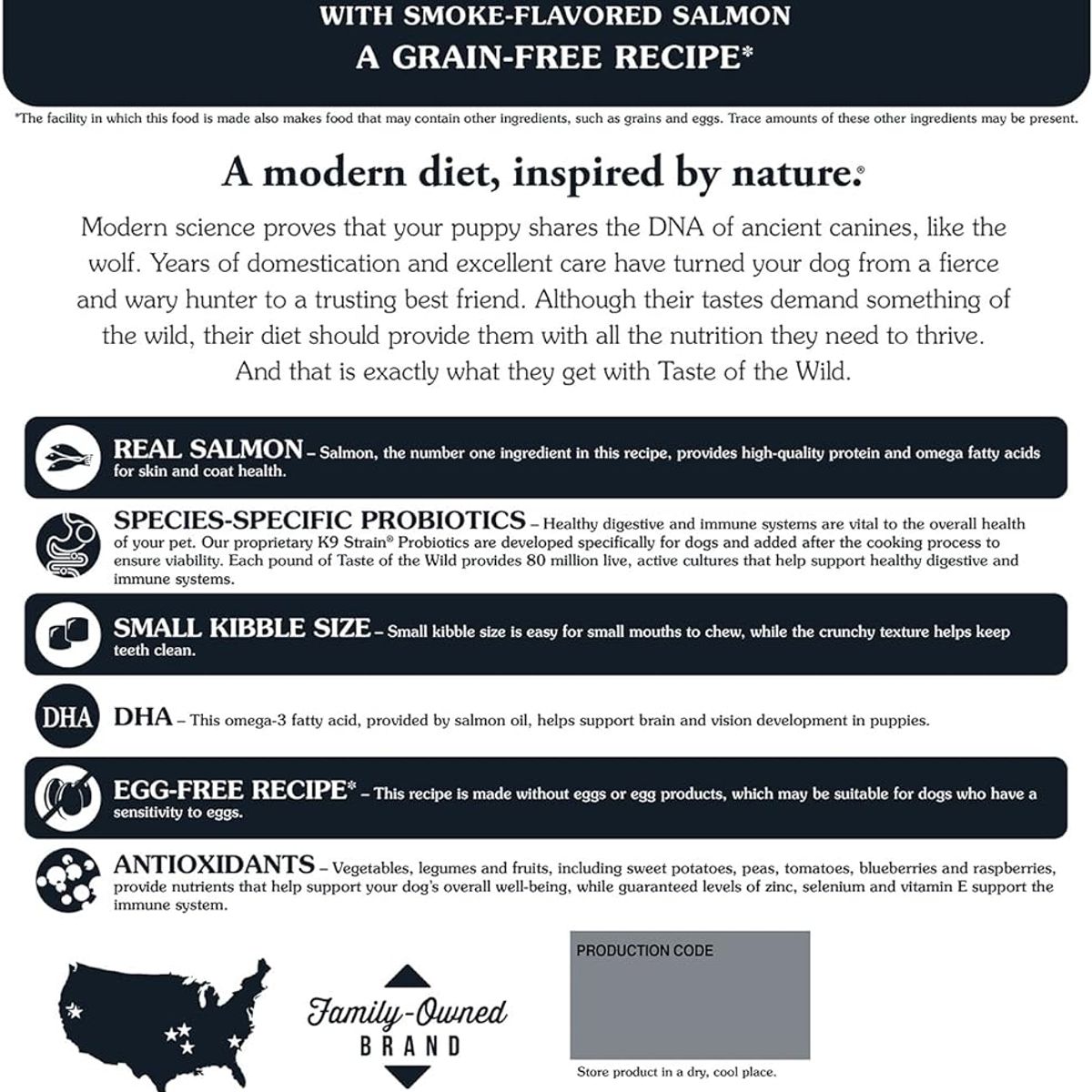 WITH SMOKE-FLAVORED SALMON
A GRAIN-FREE RECIPE*

*The facility in which this food is made also makes food that may contain other ingredients, such as grains and eggs. Trace amounts of these other ingredients may be present.

A modern diet, inspired by nature.®

Modern science proves that your puppy shares the DNA of ancient canines, like the wolf. Years of domestication and excellent care have turned your dog from a fierce and wary hunter to a trusting best friend. Although their tastes demand something of the wild, their diet should provide them with all the nutrition they need to thrive. And that is exactly what they get with Taste of the Wild.

REAL SALMON – Salmon, the number one ingredient in this recipe, provides high-quality protein and omega fatty acids for skin and coat health.

SPECIES-SPECIFIC PROBIOTICS – Healthy digestive and immune systems are vital to the overall health of your pet. Our proprietary K9 Strain® Probiotics are developed specifically for dogs and added after the cooking process to ensure viability. Each pound of Taste of the Wild provides 80 million live, active cultures that help support healthy digestive and immune systems.

SMALL KIBBLE SIZE – Small kibble size is easy for small mouths to chew, while the crunchy texture helps keep teeth clean.

DHA DHA – This omega-3 fatty acid, provided by salmon oil, helps support brain and vision development in puppies.

EGG-FREE RECIPE* – This recipe is made without eggs or egg products, which may be suitable for dogs who have a sensitivity to eggs.

ANTIOXIDANTS – Vegetables, legumes and fruits, including sweet potatoes, peas, tomatoes, blueberries and raspberries, provide nutrients that help support your dog's overall well-being, while guaranteed levels of zinc, selenium and vitamin E support the immune system.

Family-Owned BRAND

PRODUCTION CODE

Store product in a dry, cool place.